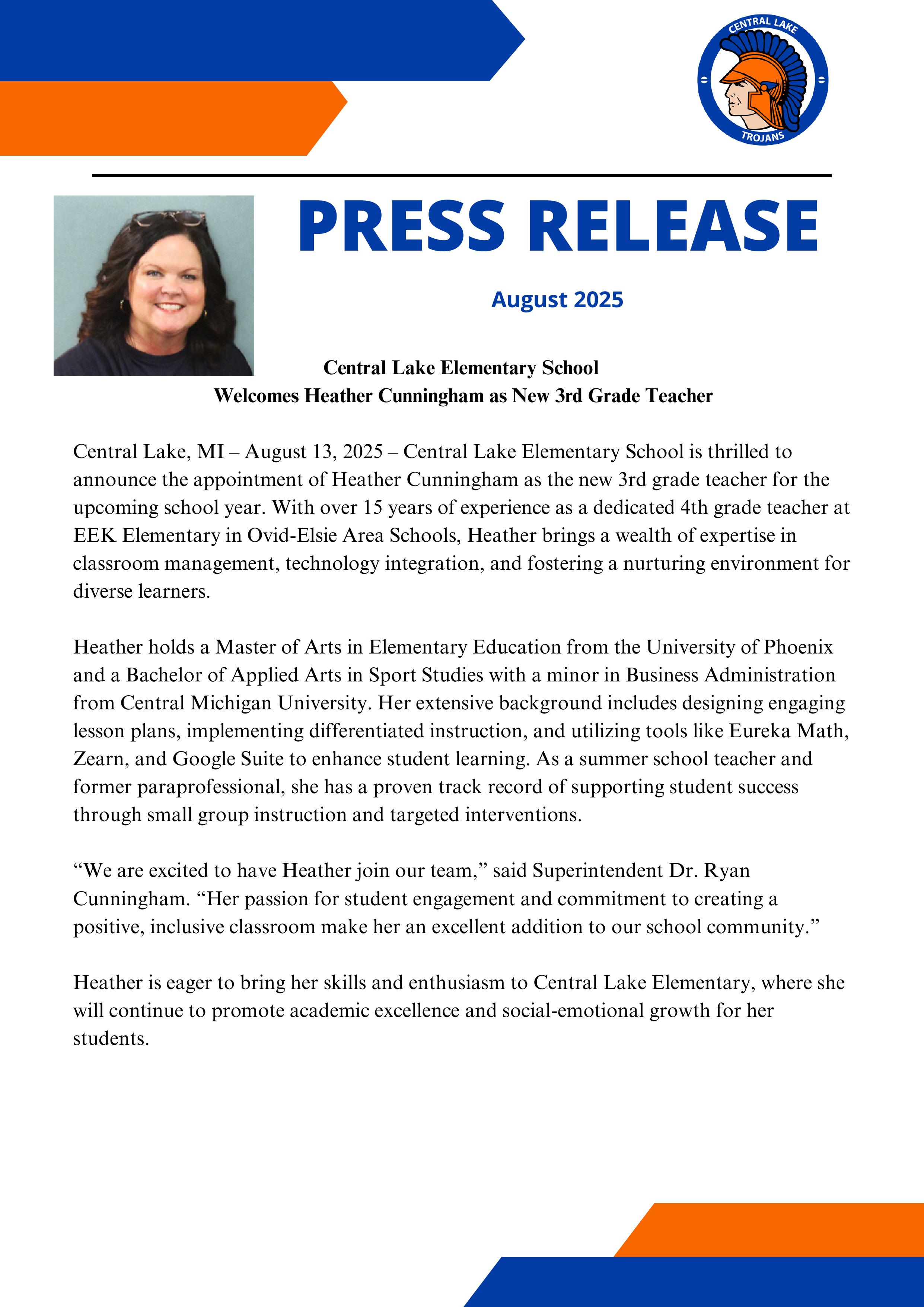 CENTRAL LAKE
TROJANS

PRESS RELEASE

August 2025

Central Lake Elementary School
Welcomes Heather Cunningham as New 3rd Grade Teacher

Central Lake, MI – August 13, 2025 – Central Lake Elementary School is thrilled to announce the appointment of Heather Cunningham as the new 3rd grade teacher for the upcoming school year. With over 15 years of experience as a dedicated 4th grade teacher at EEK Elementary in Ovid-Elsie Area Schools, Heather brings a wealth of expertise in classroom management, technology integration, and fostering a nurturing environment for diverse learners.

Heather holds a Master of Arts in Elementary Education from the University of Phoenix and a Bachelor of Applied Arts in Sport Studies with a minor in Business Administration from Central Michigan University. Her extensive background includes designing engaging lesson plans, implementing differentiated instruction, and utilizing tools like Eureka Math, Zearn, and Google Suite to enhance student learning. As a summer school teacher and former paraprofessional, she has a proven track record of supporting student success through small group instruction and targeted interventions.

“We are excited to have Heather join our team,” said Superintendent Dr. Ryan Cunningham. “Her passion for student engagement and commitment to creating a positive, inclusive classroom make her an excellent addition to our school community.”

Heather is eager to bring her skills and enthusiasm to Central Lake Elementary, where she will continue to promote academic excellence and social-emotional growth for her students.